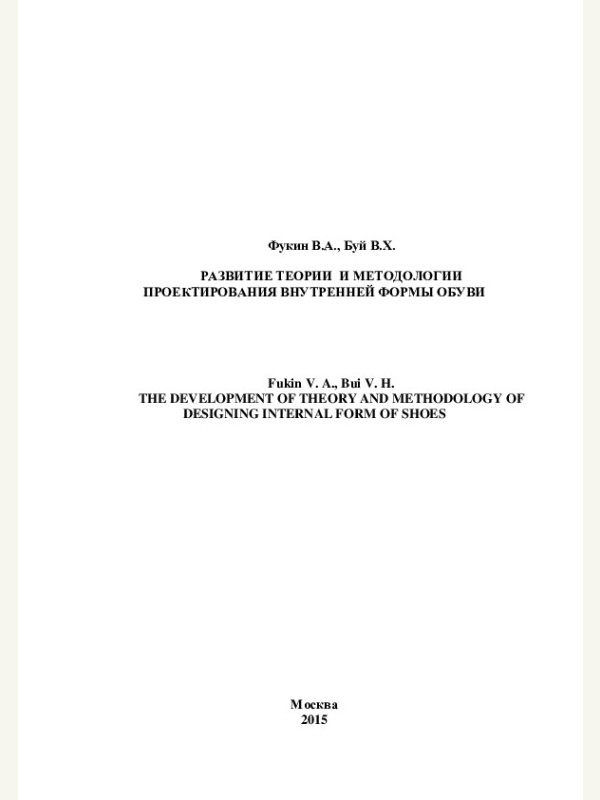 Фукин В.А., Буй В.Х.

РАЗВИТИЕ ТЕОРИИ И МЕТОДОЛОГИИ ПРОЕКТИРОВАНИЯ ВНУТРЕННЕЙ ФОРМЫ ОБУВИ

Fukin V. A., Bui V. H.
THE DEVELOPMENT OF THEORY AND METHODOLOGY OF DESIGNING INTERNAL FORM OF SHOES

Москва
2015